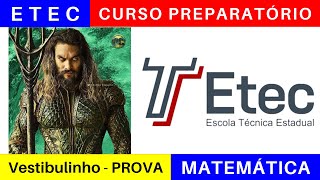 E T E C CURSO PREPARATÓRIO

Etec
Escola Técnica Estadual

Vestibulinho - PROVA MATEMÁTICA